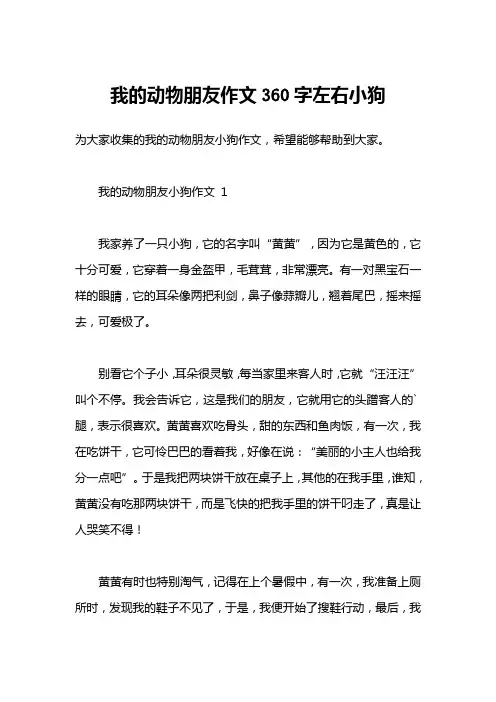 我的动物朋友作文 360 字左右小狗

为大家收集的我的动物朋友小狗作文，希望能够帮助到大家。

我的动物朋友小狗作文 1

我家养了一只小狗，它的名字叫“黄黄”，因为它是黄色的，它十分可爱，它穿着一身金盔甲，毛茸茸，非常漂亮。有一对黑宝石一样的眼睛，它的耳朵像两把利剑，鼻子像蒜瓣儿，翘着尾巴，摇来摇去，可爱极了。

别看它个子小，耳朵很灵敏，每当家里来客人时，它就“汪汪汪”叫个不停。我会告诉它，这是我们的朋友，它就用它的头蹭客人的`腿，表示很喜欢。黄黄喜欢吃骨头，甜的东西和鱼肉饭，有一次，我在吃饼干，它可怜巴巴的看着我，好像在说：“美丽的小主人也给我分一点吧”。于是我把两块饼干放在桌子上，其他的在我手里，谁知，黄黄没有吃那两块饼干，而是飞快的把我手里的饼干叼走了，真是让人哭笑不得！

黄黄有时也特别淘气，记得在上个暑假中，有一次，我准备上厕所时，发现我的鞋子不见了，于是，我便开始了搜鞋行动，最后，我